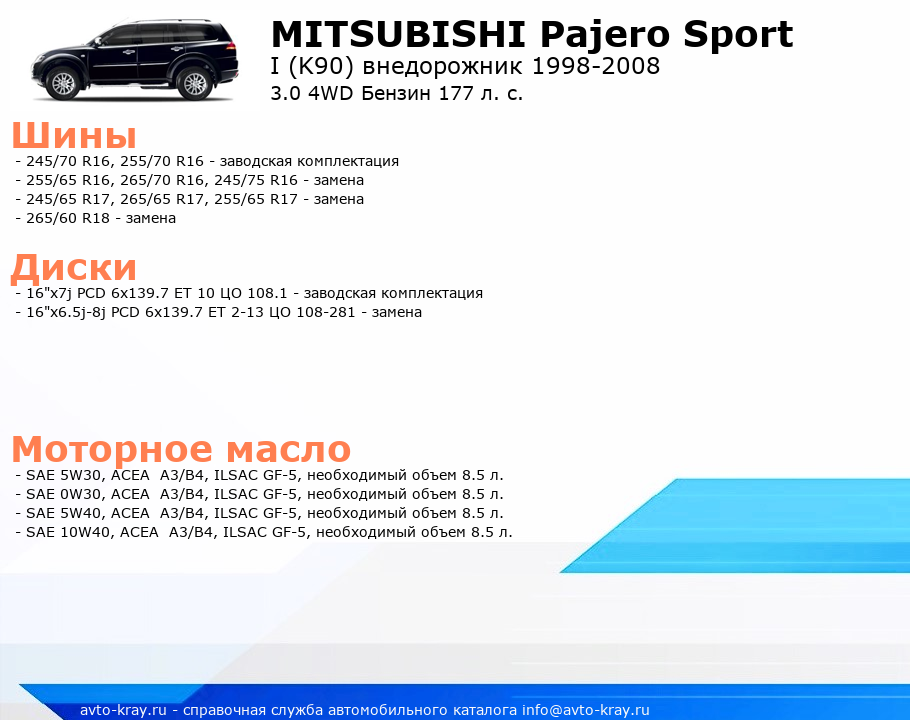 MITSUBISHI Pajero Sport
I (K90) внедорожник 1998-2008
3.0 4WD Бензин 177 л. с.

Шины
- 245/70 R16, 255/70 R16 - заводская комплектация
- 255/65 R16, 265/70 R16, 245/75 R16 - замена
- 245/65 R17, 265/65 R17, 255/65 R17 - замена
- 265/60 R18 - замена

Диски
- 16"x7j PCD 6x139.7 ET 10 ЦО 108.1 - заводская комплектация
- 16"x6.5j-8j PCD 6x139.7 ET 2-13 ЦО 108-281 - замена

Моторное масло
- SAE 5W30, ACEA A3/B4, ILSAC GF-5, необходимый объем 8.5 л.
- SAE 0W30, ACEA A3/B4, ILSAC GF-5, необходимый объем 8.5 л.
- SAE 5W40, ACEA A3/B4, ILSAC GF-5, необходимый объем 8.5 л.
- SAE 10W40, ACEA A3/B4, ILSAC GF-5, необходимый объем 8.5 л.

avto-kray.ru - справочная служба автомобильного каталога info@avto-kray.ru